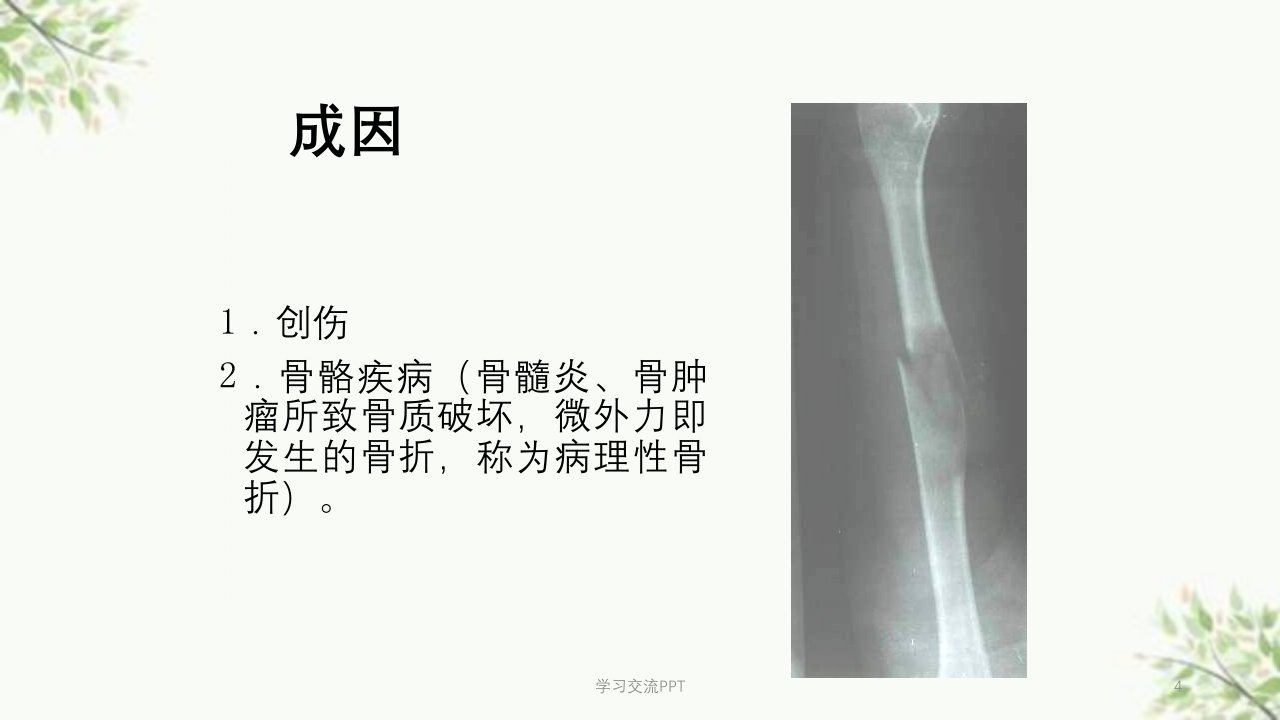 成因

1．创伤

2．骨骼疾病（骨髓炎、骨肿瘤所致骨质破坏，微外力即发生的骨折，称为病理性骨折）。

学习交流PPT

4